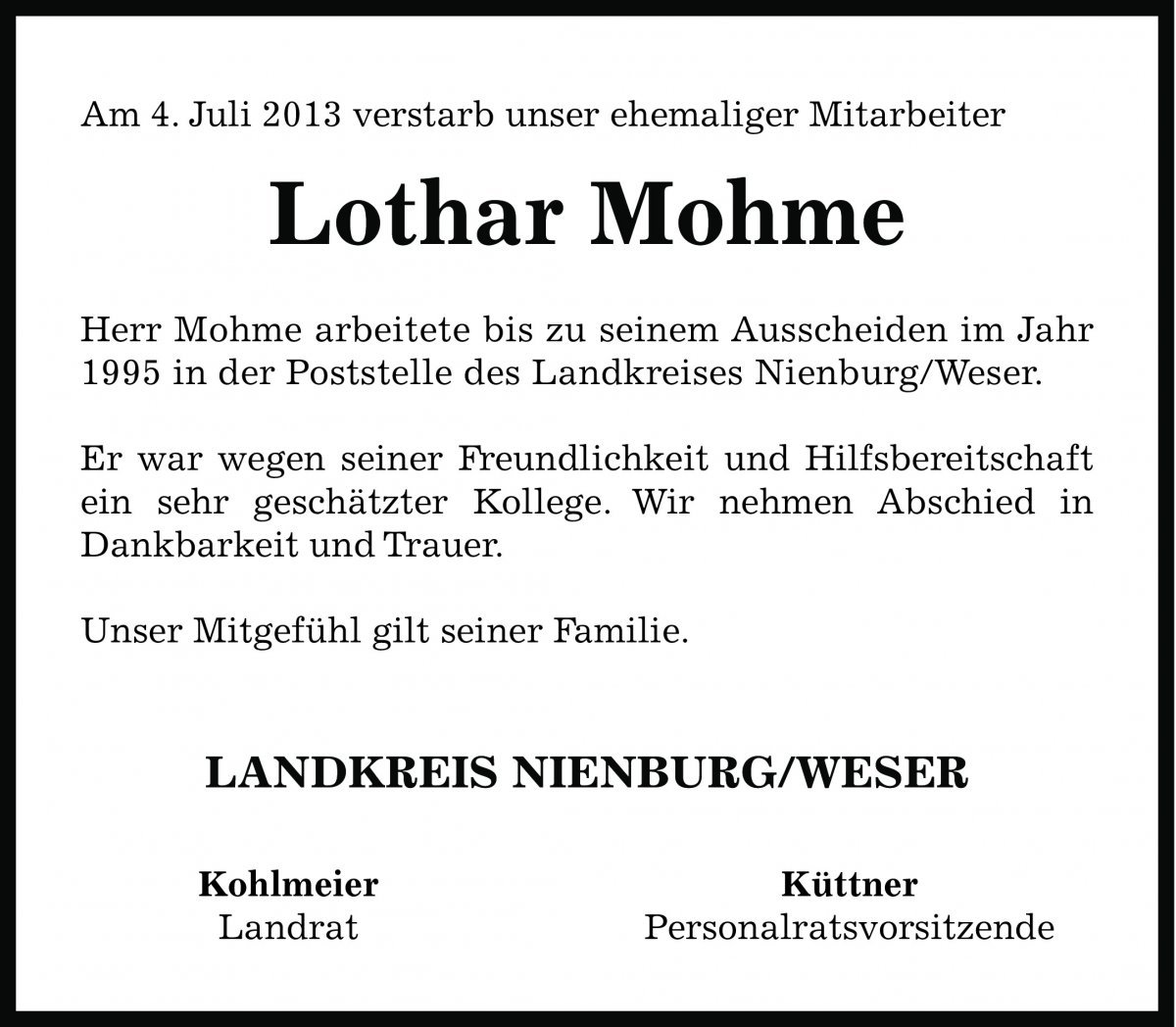 Am 4. Juli 2013 verstarb unser ehemaliger Mitarbeiter

Lothar Mohme

Herr Mohme arbeitete bis zu seinem Ausscheiden im Jahr 1995 in der Poststelle des Landkreises Nienburg/Weser.

Er war wegen seiner Freundlichkeit und Hilfsbereitschaft ein sehr geschätzter Kollege. Wir nehmen Abschied in Dankbarkeit und Trauer.

Unser Mitgefühl gilt seiner Familie.

LANDKREIS NIENBURG/WESER

Kohlmeier
Landrat

Küttner
Personalratsvorsitzende